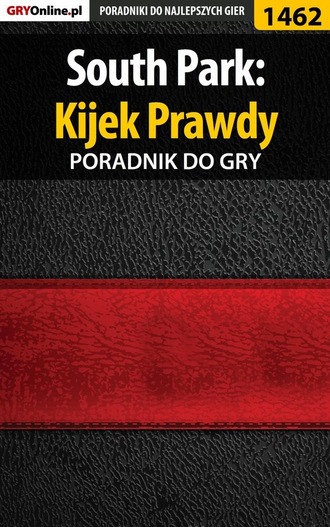 GRYOnline.pl PORADNIKI DO NAJLEPSZYCH GIER 1462

South Park:
Kijek Prawdy
PORADNIK DO GRY